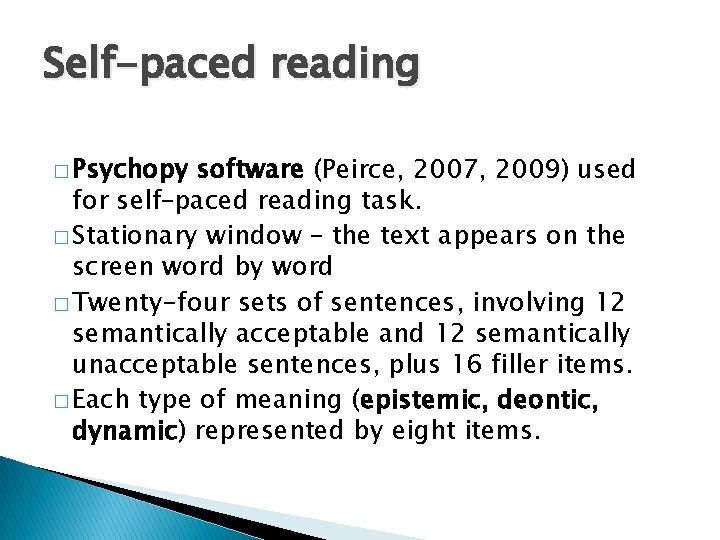 Self-paced reading

□ Psychopy software (Peirce, 2007, 2009) used for self-paced reading task.

□ Stationary window – the text appears on the screen word by word

□ Twenty-four sets of sentences, involving 12 semantically acceptable and 12 semantically unacceptable sentences, plus 16 filler items.

□ Each type of meaning (epistemic, deontic, dynamic) represented by eight items.